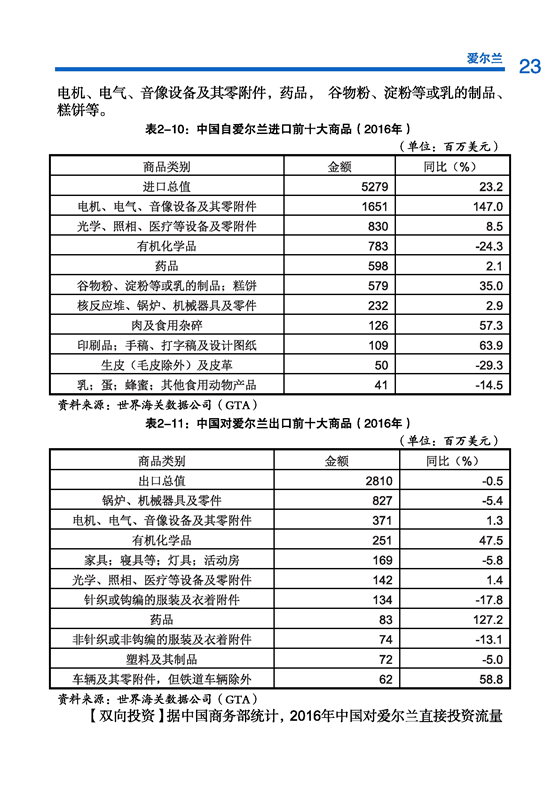 爱尔兰 23

电机、电气、音像设备及其零附件，药品， 谷物粉、淀粉等或乳的制品、糕饼等。

表2-10：中国自爱尔兰进口前十大商品（2016年）

（单位：百万美元）

| 商品类别 | 金额 | 同比（%） |
|---|---|---|
| 进口总值 | 5279 | 23.2 |
| 电机、电气、音像设备及其零附件 | 1651 | 147.0 |
| 光学、照相、医疗等设备及零附件 | 830 | 8.5 |
| 有机化学品 | 783 | -24.3 |
| 药品 | 598 | 2.1 |
| 谷物粉、淀粉等或乳的制品；糕饼 | 579 | 35.0 |
| 核反应堆、锅炉、机械器具及零件 | 232 | 2.9 |
| 肉及食用杂碎 | 126 | 57.3 |
| 印刷品；手稿、打字稿及设计图纸 | 109 | 63.9 |
| 生皮（毛皮除外）及皮革 | 50 | -29.3 |
| 乳；蛋；蜂蜜；其他食用动物产品 | 41 | -14.5 |

资料来源：世界海关数据公司（GTA）

表2-11：中国对爱尔兰出口前十大商品（2016年）

（单位：百万美元）

| 商品类别 | 金额 | 同比（%） |
|---|---|---|
| 出口总值 | 2810 | -0.5 |
| 锅炉、机械器具及零件 | 827 | -5.4 |
| 电机、电气、音像设备及其零附件 | 371 | 1.3 |
| 有机化学品 | 251 | 47.5 |
| 家具；寝具等；灯具；活动房 | 169 | -5.8 |
| 光学、照相、医疗等设备及零附件 | 142 | 1.4 |
| 针织或钩编的服装及衣着附件 | 134 | -17.8 |
| 药品 | 83 | 127.2 |
| 非针织或非钩编的服装及衣着附件 | 74 | -13.1 |
| 塑料及其制品 | 72 | -5.0 |
| 车辆及其零附件，但铁道车辆除外 | 62 | 58.8 |

资料来源：世界海关数据公司（GTA）

【双向投资】据中国商务部统计，2016年中国对爱尔兰直接投资流量